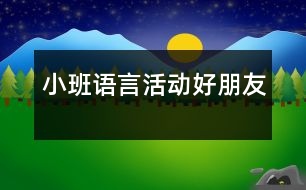 小班语言活动好朋友